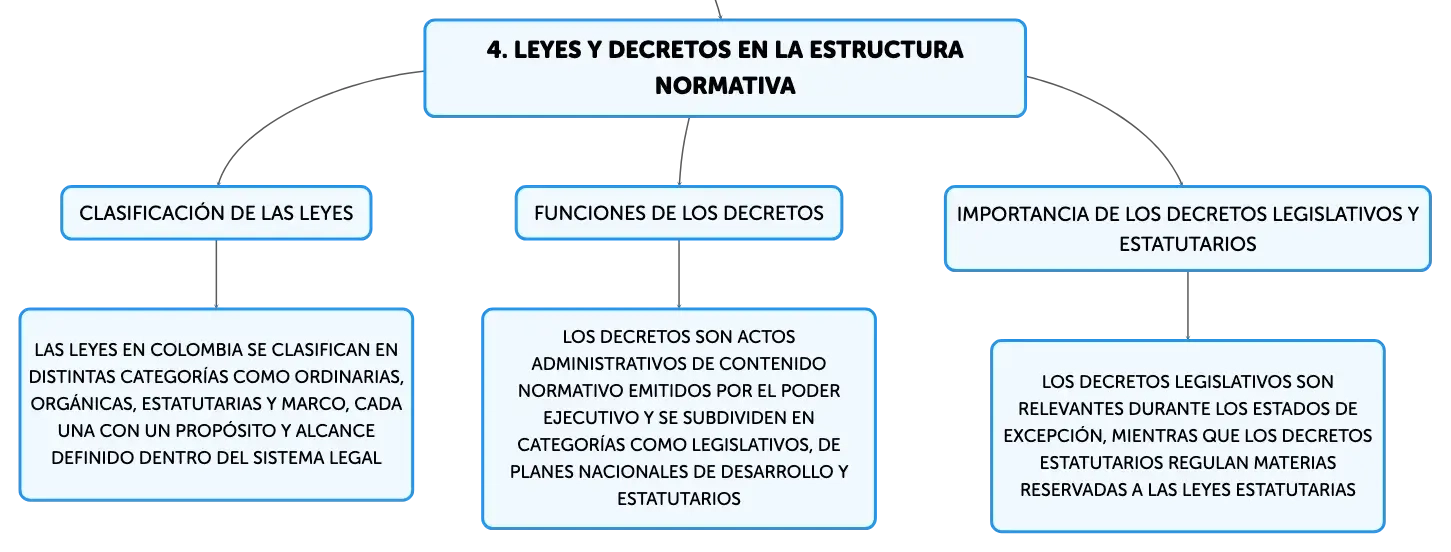 4. LEYES Y DECRETOS EN LA ESTRUCTURA NORMATIVA

CLASIFICACIÓN DE LAS LEYES

LAS LEYES EN COLOMBIA SE CLASIFICAN EN DISTINTAS CATEGORÍAS COMO ORDINARIAS, ORGÁNICAS, ESTATUTARIAS Y MARCO, CADA UNA CON UN PROPÓSITO Y ALCANCE DEFINIDO DENTRO DEL SISTEMA LEGAL

FUNCIONES DE LOS DECRETOS

LOS DECRETOS SON ACTOS ADMINISTRATIVOS DE CONTENIDO NORMATIVO EMITIDOS POR EL PODER EJECUTIVO Y SE SUBDIVIDEN EN CATEGORÍAS COMO LEGISLATIVOS, DE PLANES NACIONALES DE DESARROLLO Y ESTATUTARIOS

IMPORTANCIA DE LOS DECRETOS LEGISLATIVOS Y ESTATUTARIOS

LOS DECRETOS LEGISLATIVOS SON RELEVANTES DURANTE LOS ESTADOS DE EXCEPCIÓN, MIENTRAS QUE LOS DECRETOS ESTATUTARIOS REGULAN MATERIAS RESERVADAS A LAS LEYES ESTATUTARIAS